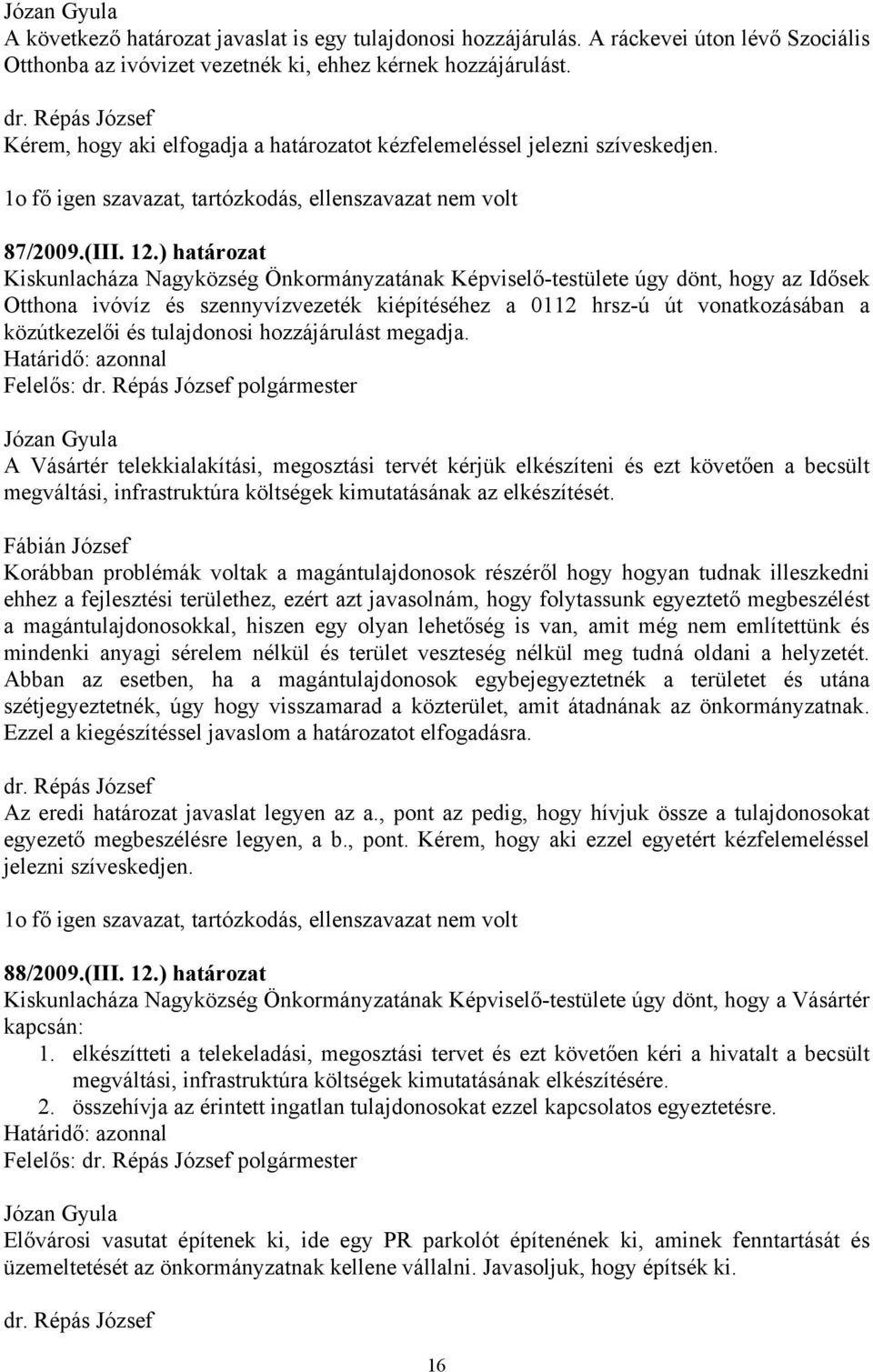 Józan Gyula
A következő határozat javaslat is egy tulajdonosi hozzájárulás. A ráckevei úton lévő Szociális Otthonba az ivóvizet vezetnék ki, ehhez kérnek hozzájárulást.

dr. Répás József
Kérem, hogy aki elfogadja a határozatot kézfelemeléssel jelezni szíveskedjen.

1o fő igen szavazat, tartózkodás, ellenszavazat nem volt

87/2009.(III. 12.) határozat
Kiskunlacháza Nagyközség Önkormányzatának Képviselő-testülete úgy dönt, hogy az Idősek Otthona ivóvíz és szennyvízvezeték kiépítéséhez a 0112 hrsz-ú út vonatkozásában a közútkezelői és tulajdonosi hozzájárulást megadja.
Határidő: azonnal
Felelős: dr. Répás József polgármester

Józan Gyula
A Vásártér telekkialakítási, megosztási tervét kérjük elkészíteni és ezt követően a becsült megváltási, infrastruktúra költségek kimutatásának az elkészítését.

Fábián József
Korábban problémák voltak a magántulajdonosok részéről hogy hogyan tudnak illeszkedni ehhez a fejlesztési területhez, ezért azt javasolnám, hogy folytassunk egyeztető megbeszélést a magántulajdonosokkal, hiszen egy olyan lehetőség is van, amit még nem említettünk és mindenki anyagi sérelem nélkül és terület veszteség nélkül meg tudná oldani a helyzetét. Abban az esetben, ha a magántulajdonosok egybejegyeztetnék a területet és utána szétjegyeztetnék, úgy hogy visszamarad a közterület, amit átadnának az önkormányzatnak. Ezzel a kiegészítéssel javaslom a határozatot elfogadásra.

dr. Répás József
Az eredi határozat javaslat legyen az a., pont az pedig, hogy hívjuk össze a tulajdonosokat egyezető megbeszélésre legyen, a b., pont. Kérem, hogy aki ezzel egyetért kézfelemeléssel jelezni szíveskedjen.

1o fő igen szavazat, tartózkodás, ellenszavazat nem volt

88/2009.(III. 12.) határozat
Kiskunlacháza Nagyközség Önkormányzatának Képviselő-testülete úgy dönt, hogy a Vásártér kapcsán:
1. elkészítteti a telekeladási, megosztási tervet és ezt követően kéri a hivatalt a becsült megváltási, infrastruktúra költségek kimutatásának elkészítésére.
2. összehívja az érintett ingatlan tulajdonosokat ezzel kapcsolatos egyeztetésre.
Határidő: azonnal
Felelős: dr. Répás József polgármester

Józan Gyula
Elővárosi vasutat építenek ki, ide egy PR parkolót építenének ki, aminek fenntartását és üzemeltetését az önkormányzatnak kellene vállalni. Javasoljuk, hogy építsék ki.

dr. Répás József

16